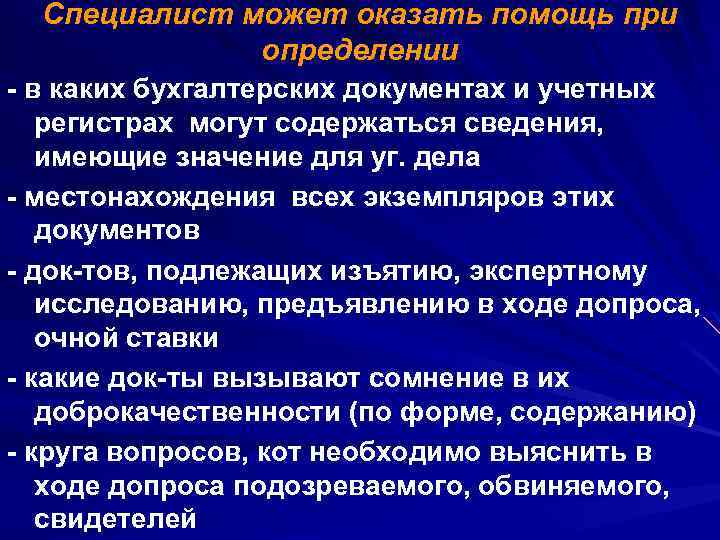 Специалист может оказать помощь при определении

- в каких бухгалтерских документах и учетных регистрах могут содержаться сведения, имеющие значение для уг. дела

- местонахождения всех экземпляров этих документов

- док-тов, подлежащих изъятию, экспертному исследованию, предъявлению в ходе допроса, очной ставки

- какие док-ты вызывают сомнение в их доброкачественности (по форме, содержанию)

- круга вопросов, кот необходимо выяснить в ходе допроса подозреваемого, обвиняемого, свидетелей